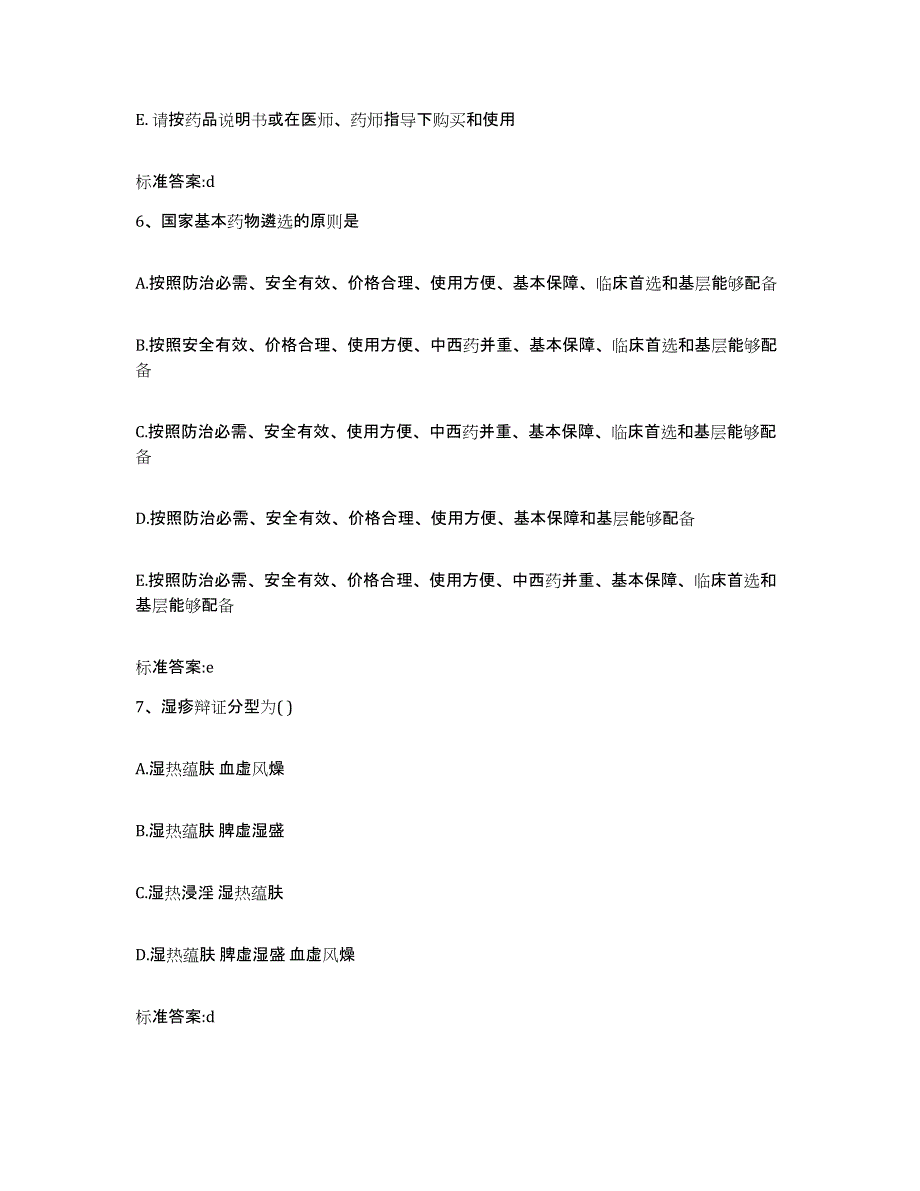 E. 请按药品说明书或在医师、药师指导下购买和使用

标准答案:d

6、国家基本药物遴选的原则是

A.按照防治必需、安全有效、价格合理、使用方便、基本保障、临床首选和基层能够配备

B.按照安全有效、价格合理、使用方便、中西药并重、基本保障、临床首选和基层能够配备

C.按照防治必需、安全有效、使用方便、中西药并重、基本保障、临床首选和基层能够配备

D.按照防治必需、安全有效、价格合理、使用方便、基本保障和基层能够配备

E.按照防治必需、安全有效、价格合理、使用方便、中西药并重、基本保障、临床首选和基层能够配备

标准答案:e

7、湿疹辩证分型为( )

A.湿热蕴肤 血虚风燥

B.湿热蕴肤 脾虚湿盛

C.湿热浸淫 湿热蕴肤

D.湿热蕴肤 脾虚湿盛 血虚风燥

标准答案:d